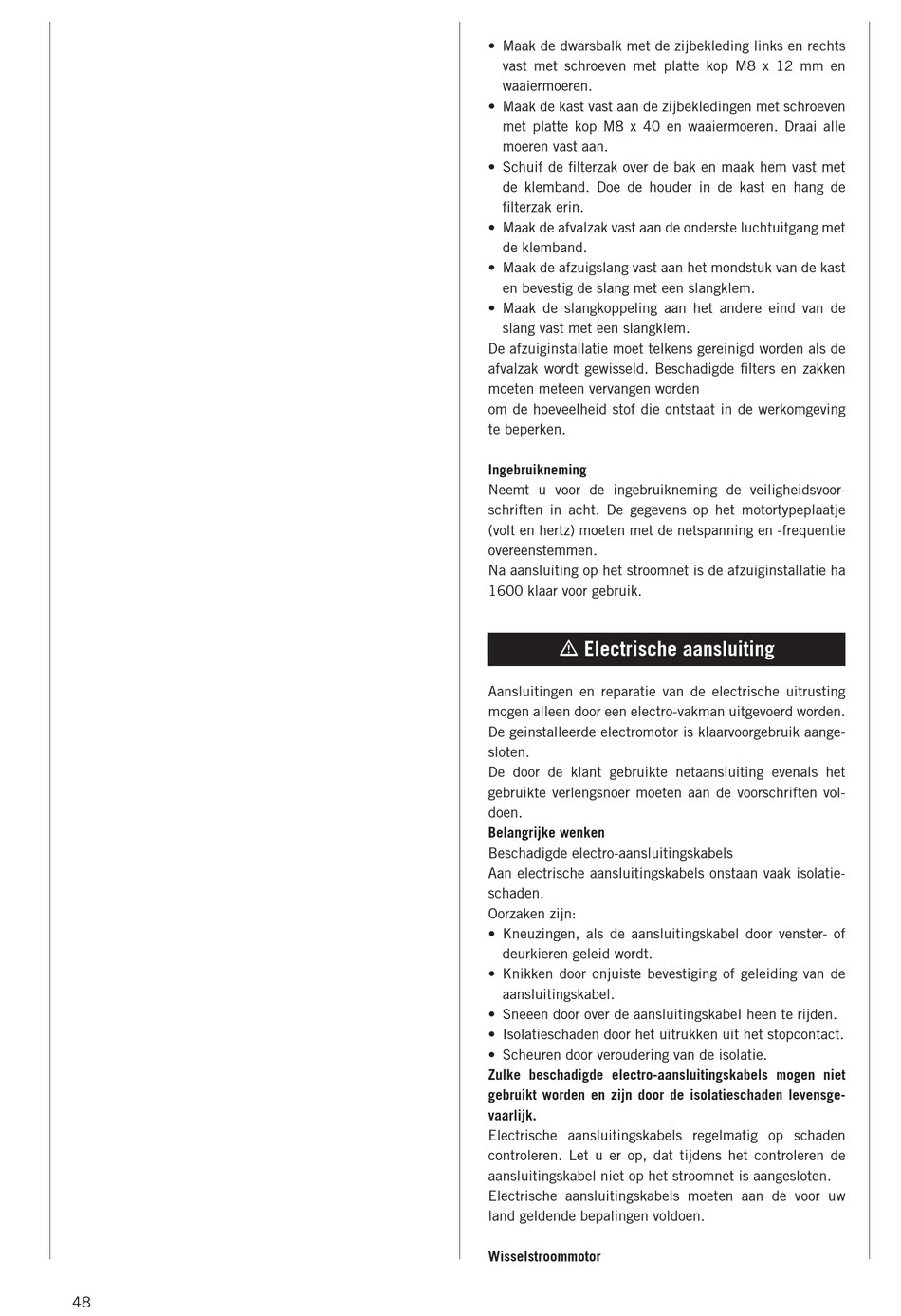 • Maak de dwarsbalk met de zijbekleding links en rechts vast met schroeven met platte kop M8 x 12 mm en waaiermoeren.
• Maak de kast vast aan de zijbekledingen met schroeven met platte kop M8 x 40 en waaiermoeren. Draai alle moeren vast aan.
• Schuif de filterzak over de bak en maak hem vast met de klemband. Doe de houder in de kast en hang de filterzak erin.
• Maak de afvalzak vast aan de onderste luchtuitgang met de klemband.
• Maak de afzuigslang vast aan het mondstuk van de kast en bevestig de slang met een slangklem.
• Maak de slangkoppeling aan het andere eind van de slang vast met een slangklem.
De afzuiginstallatie moet telkens gereinigd worden als de afvalzak wordt gewisseld. Beschadigde filters en zakken moeten meteen vervangen worden
om de hoeveelheid stof die ontstaat in de werkomgeving te beperken.

Ingebruikneming
Neemt u voor de ingebruikneming de veiligheidsvoorschriften in acht. De gegevens op het motortypeplaatje (volt en hertz) moeten met de netspanning en -frequentie overeenstemmen.
Na aansluiting op het stroomnet is de afzuiginstallatie ha 1600 klaar voor gebruik.

⚠ Electrische aansluiting

Aansluitingen en reparatie van de electrische uitrusting mogen alleen door een electro-vakman uitgevoerd worden.
De geinstalleerde electromotor is klaarvoorgebruik aangesloten.
De door de klant gebruikte netaansluiting evenals het gebruikte verlengsnoer moeten aan de voorschriften voldoen.
Belangrijke wenken
Beschadigde electro-aansluitingskabels
Aan electrische aansluitingskabels onstaan vaak isolatieschaden.
Oorzaken zijn:
• Kneuzingen, als de aansluitingskabel door venster- of deurkieren geleid wordt.
• Knikken door onjuiste bevestiging of geleiding van de aansluitingskabel.
• Sneeen door over de aansluitingskabel heen te rijden.
• Isolatieschaden door het uitrukken uit het stopcontact.
• Scheuren door veroudering van de isolatie.
Zulke beschadigde electro-aansluitingskabels mogen niet gebruikt worden en zijn door de isolatieschaden levensgevaarlijk.
Electrische aansluitingskabels regelmatig op schaden controleren. Let u er op, dat tijdens het controleren de aansluitingskabel niet op het stroomnet is aangesloten.
Electrische aansluitingskabels moeten aan de voor uw land geldende bepalingen voldoen.

Wisselstroommotor

48